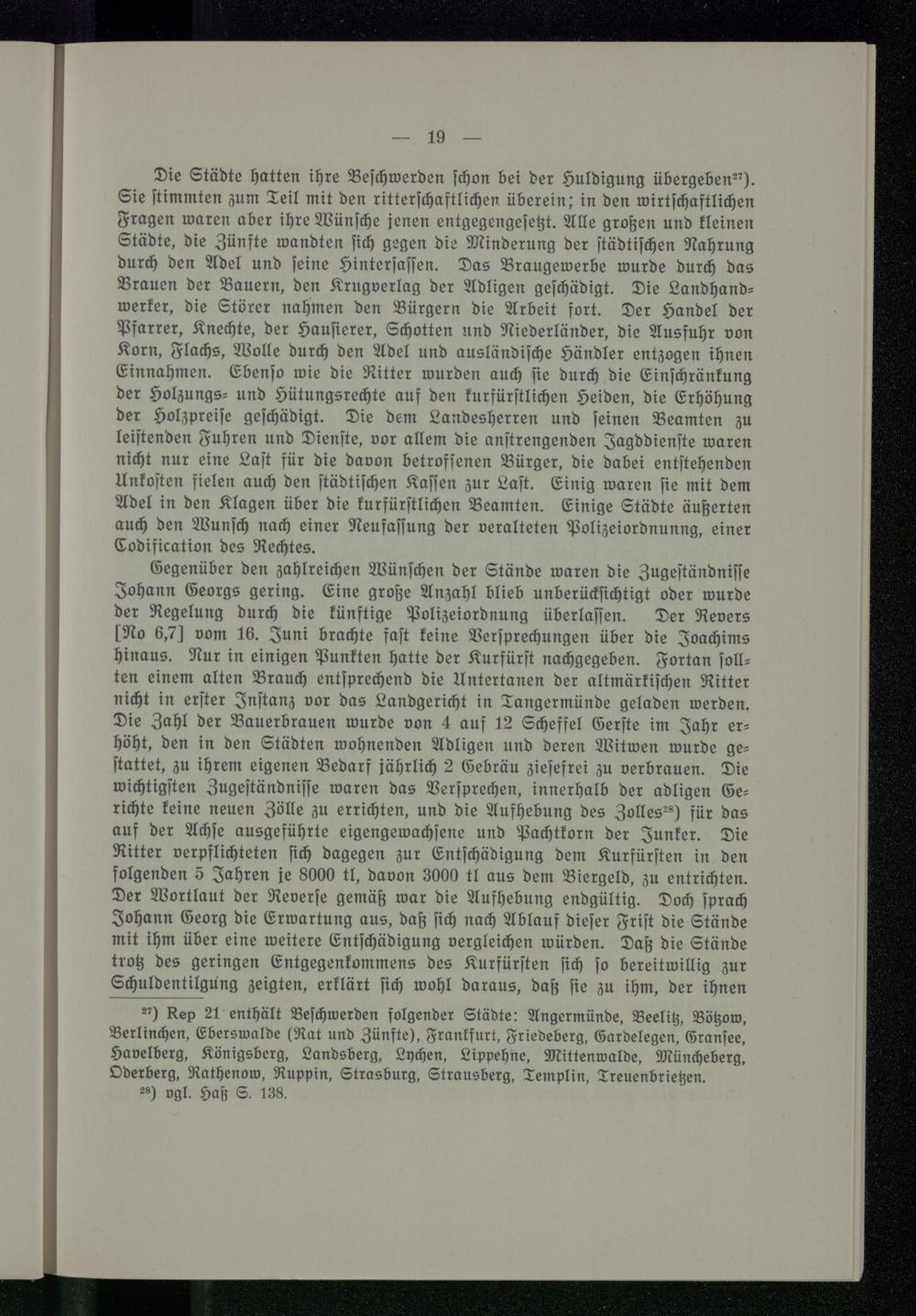 — 19 —

Die Städte hatten ihre Beschwerden schon bei der Huldigung übergeben$^{27}$). Sie stimmten zum Teil mit den ritterschaftlichen überein; in den wirtschaftlichen Fragen waren aber ihre Wünsche jenen entgegengesetzt. Alle großen und kleinen Städte, die Zünfte wandten sich gegen die Minderung der städtischen Nahrung durch den Adel und seine Hintersassen. Das Braugewerbe wurde durch das Brauen der Bauern, den Krugverlag der Adligen geschädigt. Die Landhandwerker, die Störer nahmen den Bürgern die Arbeit fort. Der Handel der Pfarrer, Knechte, der Hausierer, Schotten und Niederländer, die Ausfuhr von Korn, Flachs, Wolle durch den Adel und ausländische Händler entzogen ihnen Einnahmen. Ebenso wie die Ritter wurden auch sie durch die Einschränkung der Holzungs- und Hütungsrechte auf den kurfürstlichen Heiden, die Erhöhung der Holzpreise geschädigt. Die dem Landesherren und seinen Beamten zu leistenden Fuhren und Dienste, vor allem die anstrengenden Jagddienste waren nicht nur eine Last für die davon betroffenen Bürger, die dabei entstehenden Unkosten fielen auch den städtischen Kassen zur Last. Einig waren sie mit dem Adel in den Klagen über die kurfürstlichen Beamten. Einige Städte äußerten auch den Wunsch nach einer Neufassung der veralteten Polizeiordnunng, einer Codification des Rechtes.

Gegenüber den zahlreichen Wünschen der Stände waren die Zugeständnisse Johann Georgs gering. Eine große Anzahl blieb unberücksichtigt oder wurde der Regelung durch die künftige Polizeiordnung überlassen. Der Revers [No 6,7] vom 16. Juni brachte fast keine Versprechungen über die Joachims hinaus. Nur in einigen Punkten hatte der Kurfürst nachgegeben. Fortan sollten einem alten Brauch entsprechend die Untertanen der altmärkischen Ritter nicht in erster Instanz vor das Landgericht in Tangermünde geladen werden. Die Zahl der Bauerbrauen wurde von 4 auf 12 Scheffel Gerste im Jahr erhöht, den in den Städten wohnenden Adligen und deren Witwen wurde gestattet, zu ihrem eigenen Bedarf jährlich 2 Gebräu ziesefrei zu verbrauen. Die wichtigsten Zugeständnisse waren das Versprechen, innerhalb der adligen Gerichte keine neuen Zölle zu errichten, und die Aufhebung des Zolles$^{28}$) für das auf der Achse ausgeführte eigengewachsene und Pachtkorn der Junker. Die Ritter verpflichteten sich dagegen zur Entschädigung dem Kurfürsten in den folgenden 5 Jahren je 8000 tl, davon 3000 tl aus dem Biergeld, zu entrichten. Der Wortlaut der Reverse gemäß war die Aufhebung endgültig. Doch sprach Johann Georg die Erwartung aus, daß sich nach Ablauf dieser Frist die Stände mit ihm über eine weitere Entschädigung vergleichen würden. Daß die Stände trotz des geringen Entgegenkommens des Kurfürsten sich so bereitwillig zur Schuldentilgung zeigten, erklärt sich wohl daraus, daß sie zu ihm, der ihnen

$^{27}$) Rep 21 enthält Beschwerden folgender Städte: Angermünde, Beelitz, Bötzow, Berlinchen, Eberswalde (Rat und Zünfte), Frankfurt, Friedeberg, Gardelegen, Gransee, Havelberg, Königsberg, Landsberg, Lychen, Lippehne, Mittenwalde, Müncheberg, Oderberg, Rathenow, Ruppin, Strasburg, Strausberg, Templin, Treuenbrietzen.

$^{28}$) vgl. Haß S. 138.